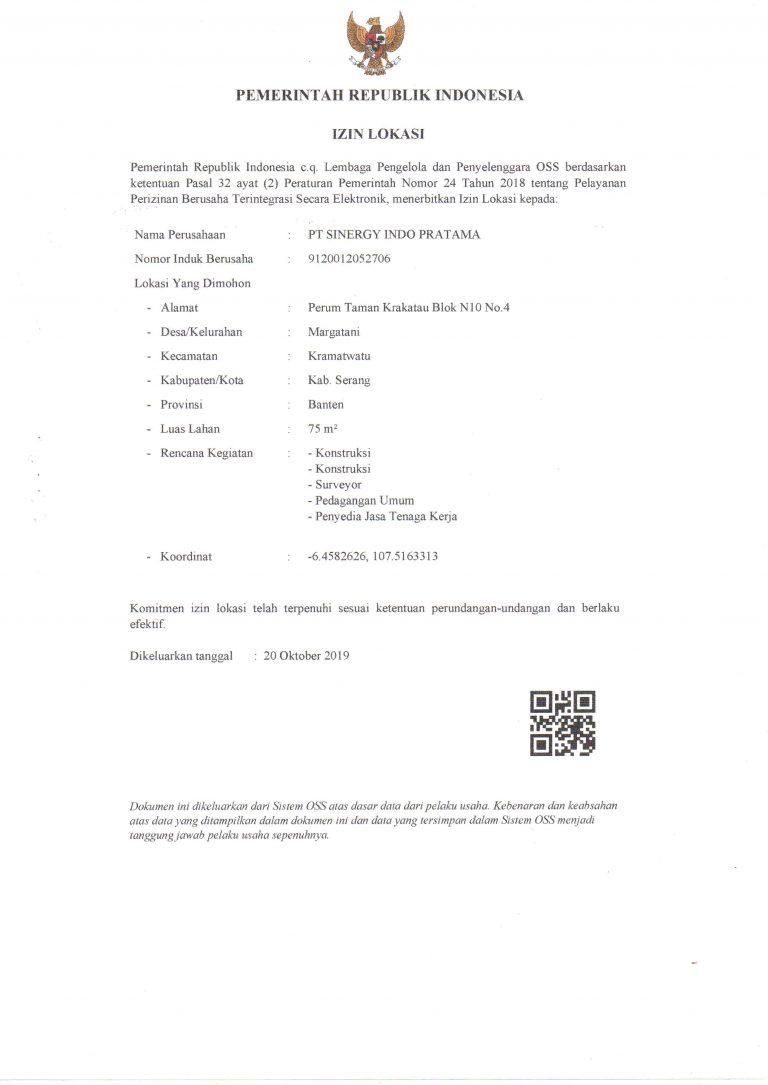 PEMERINTAH REPUBLIK INDONESIA

IZIN LOKASI

Pemerintah Republik Indonesia c.q. Lembaga Pengelola dan Penyelenggara OSS berdasarkan ketentuan Pasal 32 ayat (2) Peraturan Pemerintah Nomor 24 Tahun 2018 tentang Pelayanan Perizinan Berusaha Terintegrasi Secara Elektronik, menerbitkan Izin Lokasi kepada:

Nama Perusahaan : PT SINERGY INDO PRATAMA

Nomor Induk Berusaha : 9120012052706

Lokasi Yang Dimohon

- Alamat : Perum Taman Krakatau Blok N10 No.4

- Desa/Kelurahan : Margatani

- Kecamatan : Kramatwatu

- Kabupaten/Kota : Kab. Serang

- Provinsi : Banten

- Luas Lahan : 75 m²

- Rencana Kegiatan : - Konstruksi
- Konstruksi
- Surveyor
- Pedagangan Umum
- Penyedia Jasa Tenaga Kerja

- Koordinat : -6.4582626, 107.5163313

Komitmen izin lokasi telah terpenuhi sesuai ketentuan perundangan-undangan dan berlaku efektif.

Dikeluarkan tanggal : 20 Oktober 2019

Dokumen ini dikeluarkan dari Sistem OSS atas dasar data dari pelaku usaha. Kebenaran dan keabsahan atas data yang ditampilkan dalam dokumen ini dan data yang tersimpan dalam Sistem OSS menjadi tanggung jawab pelaku usaha sepenuhnya.